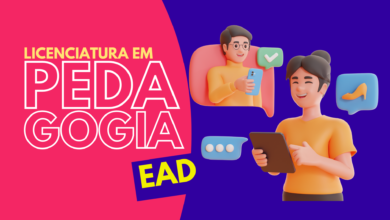 LICENCIATURA EM
PEDA
GOGIA
EAD